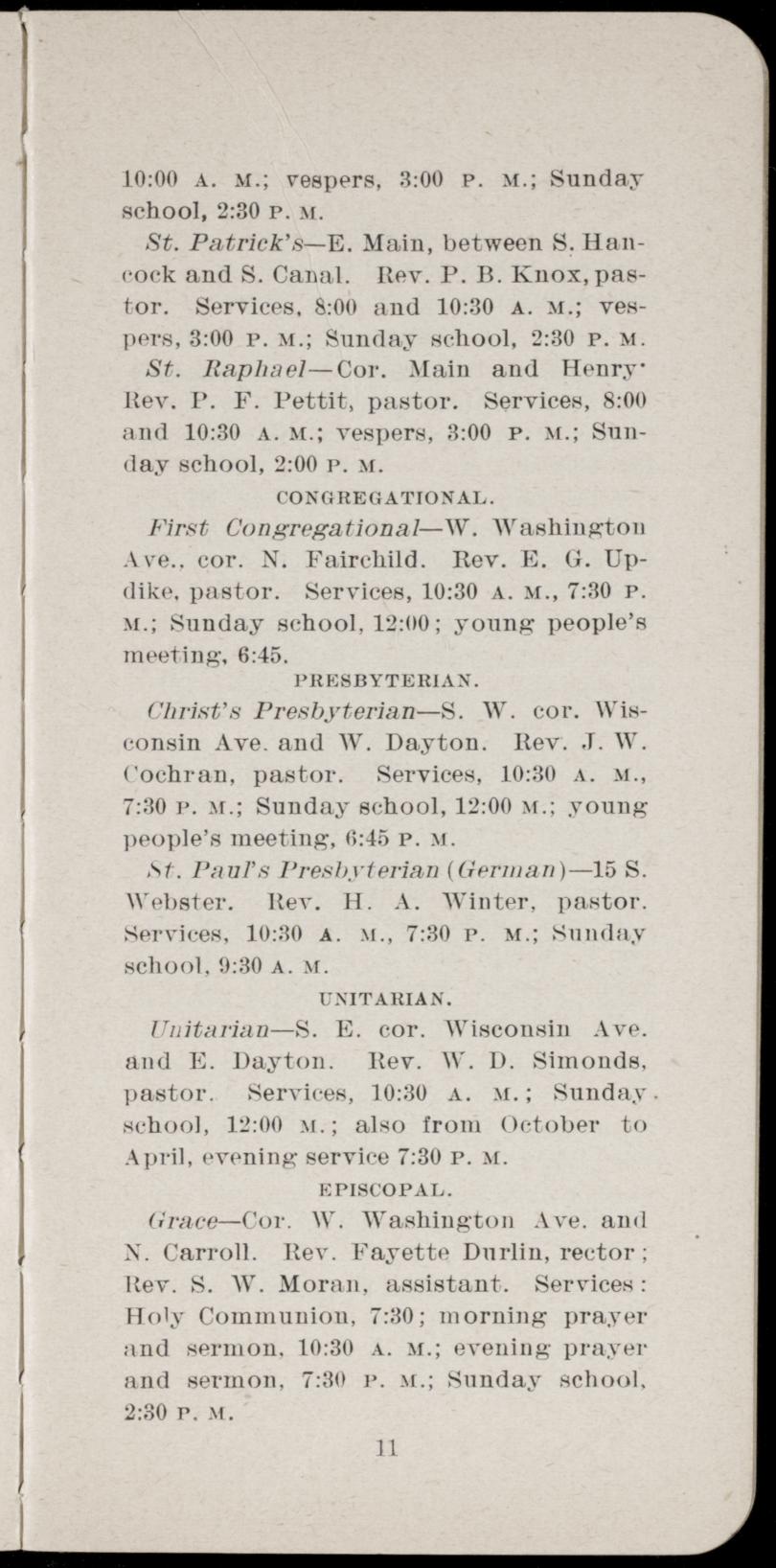 10:00 A. M.; vespers, 3:00 P. M.; Sunday school, 2:30 P. M.

St. Patrick's—E. Main, between S. Hancock and S. Canal. Rev. P. B. Knox, pastor. Services, 8:00 and 10:30 A. M.; vespers, 3:00 P. M.; Sunday school, 2:30 P. M.

St. Raphael—Cor. Main and Henry· Rev. P. F. Pettit, pastor. Services, 8:00 and 10:30 A. M.; vespers, 3:00 P. M.; Sunday school, 2:00 P. M.

CONGREGATIONAL.

First Congregational—W. Washington Ave., cor. N. Fairchild. Rev. E. G. Updike, pastor. Services, 10:30 A. M., 7:30 P. M.; Sunday school, 12:00; young people's meeting, 6:45.

PRESBYTERIAN.

Christ's Presbyterian—S. W. cor. Wisconsin Ave. and W. Dayton. Rev. J. W. Cochran, pastor. Services, 10:30 A. M., 7:30 P. M.; Sunday school, 12:00 M.; young people's meeting, 6:45 P. M.

St. Paul's Presbyterian (German)—15 S. Webster. Rev. H. A. Winter, pastor. Services, 10:30 A. M., 7:30 P. M.; Sunday school, 9:30 A. M.

UNITARIAN.

Unitarian—S. E. cor. Wisconsin Ave. and E. Dayton. Rev. W. D. Simonds, pastor. Services, 10:30 A. M.; Sunday school, 12:00 M.; also from October to April, evening service 7:30 P. M.

EPISCOPAL.

Grace—Cor. W. Washington Ave. and N. Carroll. Rev. Fayette Durlin, rector; Rev. S. W. Moran, assistant. Services: Holy Communion, 7:30; morning prayer and sermon, 10:30 A. M.; evening prayer and sermon, 7:30 P. M.; Sunday school, 2:30 P. M.

11